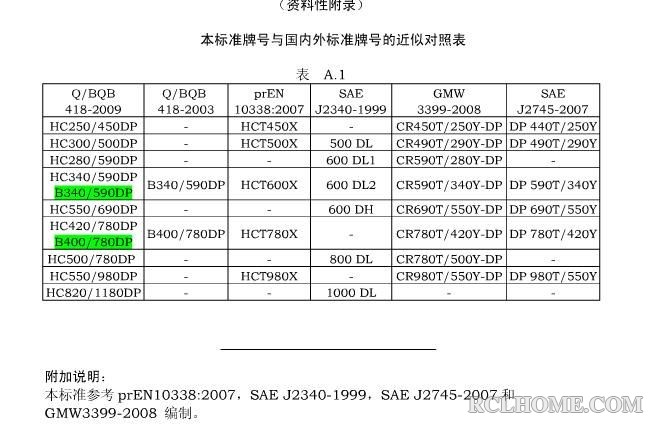 （资料性附录）

本标准牌号与国内外标准牌号的近似对照表

表 A.1

| Q/BQB 418-2009 | Q/BQB 418-2003 | prEN 10338:2007 | SAE J2340-1999 | GMW 3399-2008 | SAE J2745-2007 |
|---|---|---|---|---|---|
| HC250/450DP | - | HCT450X | - | CR450T/250Y-DP | DP 440T/250Y |
| HC300/500DP | - | HCT500X | 500 DL | CR490T/290Y-DP | DP 490T/290Y |
| HC280/590DP | - | - | 600 DL1 | CR590T/280Y-DP | - |
| HC340/590DP B340/590DP | B340/590DP | HCT600X | 600 DL2 | CR590T/340Y-DP | DP 590T/340Y |
| HC550/690DP | - | - | 600 DH | CR690T/550Y-DP | DP 690T/550Y |
| HC420/780DP B400/780DP | B400/780DP | HCT780X | - | CR780T/420Y-DP | DP 780T/420Y |
| HC500/780DP | - | - | 800 DL | CR780T/500Y-DP | - |
| HC550/980DP | - | HCT980X | - | CR980T/550Y-DP | DP 980T/550Y |
| HC820/1180DP | - | - | 1000 DL | - | - |

附加说明：
本标准参考 prEN10338:2007，SAE J2340-1999，SAE J2745-2007 和 GMW3399-2008 编制。

RCLHOME.COM